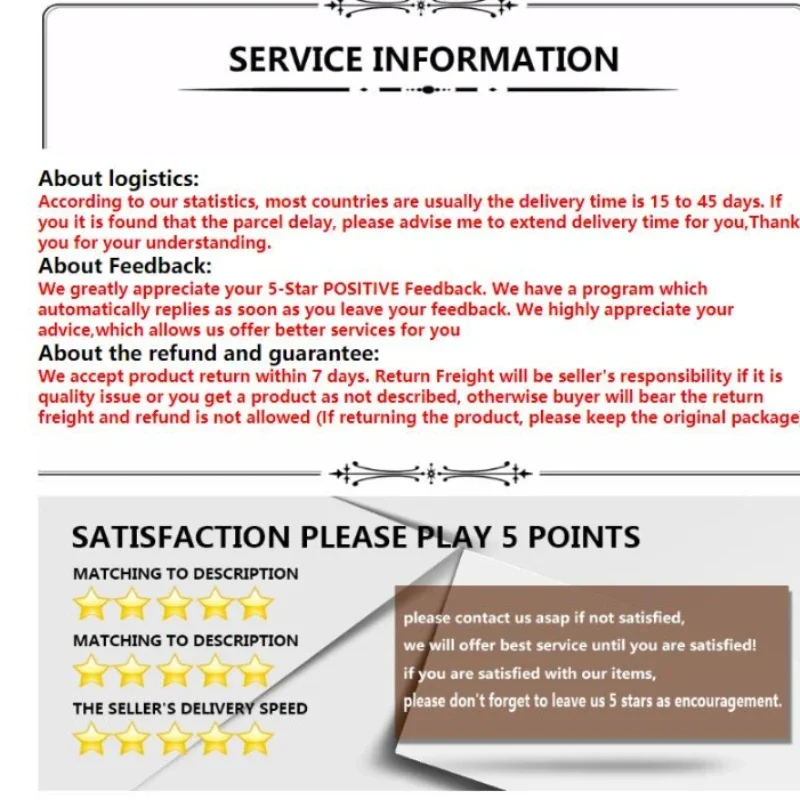 SERVICE INFORMATION

About logistics:
According to our statistics, most countries are usually the delivery time is 15 to 45 days. If you it is found that the parcel delay, please advise me to extend delivery time for you,Thank you for your understanding.

About Feedback:
We greatly appreciate your 5-Star POSITIVE Feedback. We have a program which automatically replies as soon as you leave your feedback. We highly appreciate your advice,which allows us offer better services for you

About the refund and guarantee:
We accept product return within 7 days. Return Freight will be seller's responsibility if it is quality issue or you get a product as not described, otherwise buyer will bear the return freight and refund is not allowed (If returning the product, please keep the original package

SATISFACTION PLEASE PLAY 5 POINTS

MATCHING TO DESCRIPTION

MATCHING TO DESCRIPTION

THE SELLER'S DELIVERY SPEED

please contact us asap if not satisfied,
we will offer best service until you are satisfied!
if you are satisfied with our items,
please don't forget to leave us 5 stars as encouragement.